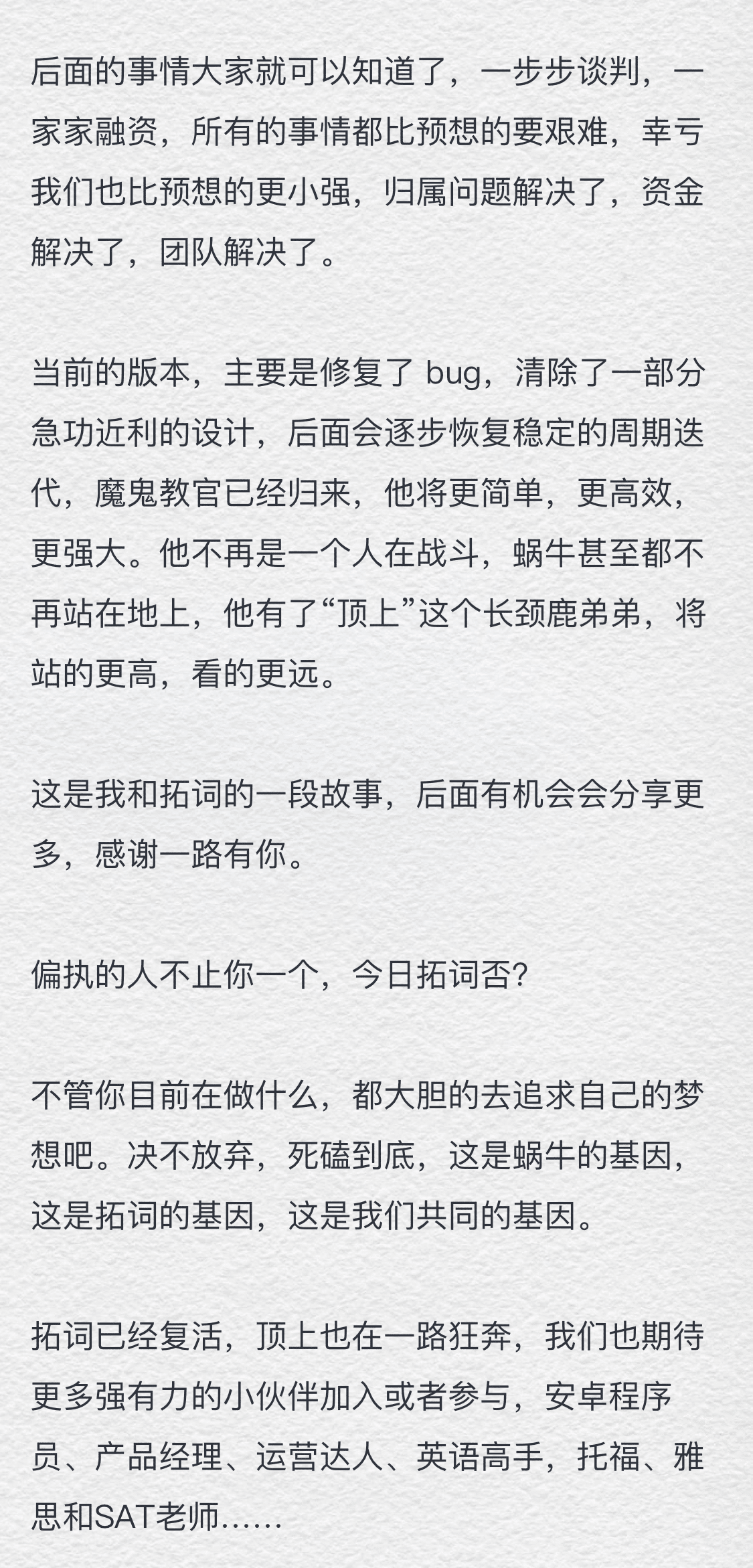 后面的事情大家就可以知道了，一步步谈判，一家家融资，所有的事情都比预想的要艰难，幸亏我们也比预想的更小强，归属问题解决了，资金解决了，团队解决了。

当前的版本，主要是修复了bug，清除了一部分急功近利的设计，后面会逐步恢复稳定的周期迭代，魔鬼教官已经归来，他将更简单，更高效，更强大。他不再是一个人在战斗，蜗牛甚至都不再站在地上，他有了“顶上”这个长颈鹿弟弟，将站的更高，看的更远。

这是我和拓词的一段故事，后面有机会会分享更多，感谢一路有你。

偏执的人不止你一个，今日拓词否?

不管你目前在做什么，都大胆的去追求自己的梦想吧。决不放弃，死磕到底，这是蜗牛的基因，这是拓词的基因，这是我们共同的基因。

拓词已经复活，顶上也在一路狂奔，我们也期待更多强有力的小伙伴加入或者参与，安卓程序员、产品经理、运营达人、英语高手，托福、雅思和SAT老师......